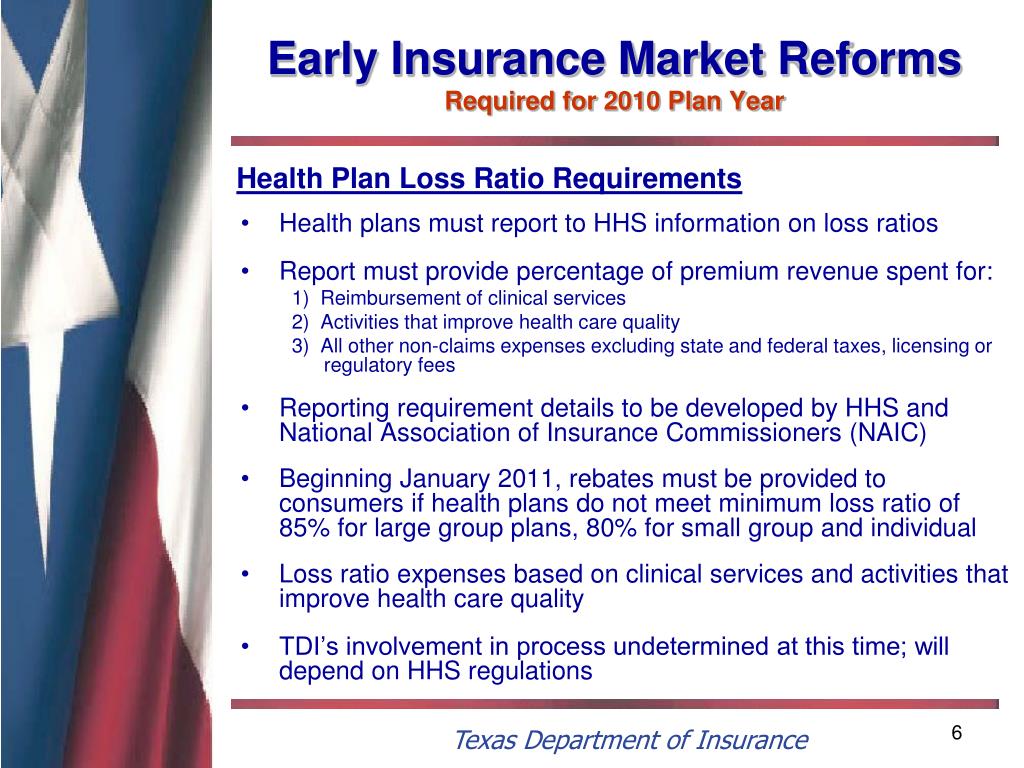 Early Insurance Market Reforms
Required for 2010 Plan Year

Health Plan Loss Ratio Requirements

• Health plans must report to HHS information on loss ratios

• Report must provide percentage of premium revenue spent for:
1) Reimbursement of clinical services
2) Activities that improve health care quality
3) All other non-claims expenses excluding state and federal taxes, licensing or regulatory fees

• Reporting requirement details to be developed by HHS and National Association of Insurance Commissioners (NAIC)

• Beginning January 2011, rebates must be provided to consumers if health plans do not meet minimum loss ratio of 85% for large group plans, 80% for small group and individual

• Loss ratio expenses based on clinical services and activities that improve health care quality

• TDI's involvement in process undetermined at this time; will depend on HHS regulations

Texas Department of Insurance

6